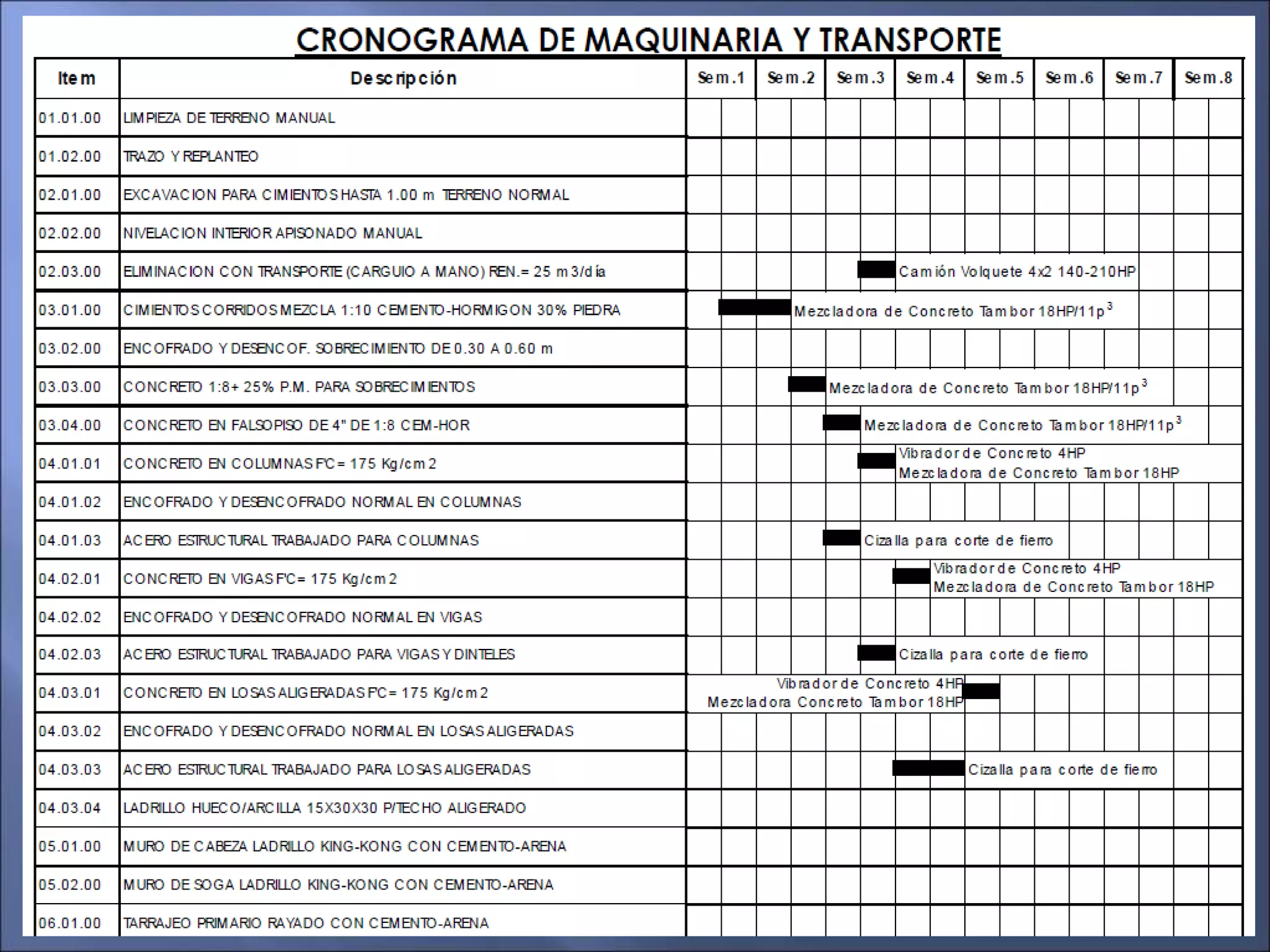 CRONOGRAMA DE MAQUINARIA Y TRANSPORTE

| Item | Descripción | Sem.1 | Sem.2 | Sem.3 | Sem.4 | Sem.5 | Sem.6 | Sem.7 | Sem.8 |
|---|---|---|---|---|---|---|---|---|---|
| 01.01.00 | LIMPIEZA DE TERRENO MANUAL | | | | | | | | |
| 01.02.00 | TRAZO Y REPLANTEO | | | | | | | | |
| 02.01.00 | EXCAVACION PARA CIMIENTOS HASTA 1.00 m TERRENO NORMAL | | | | | | | | |
| 02.02.00 | NIVELACION INTERIOR APISONADO MANUAL | | | | | | | | |
| 02.03.00 | ELIMINACION CON TRANSPORTE (CARGUIO A MANO) REN.= 25 m3/día | | | | Camión Volquete 4x2 140-210HP | | | | |
| 03.01.00 | CIMIENTOS CORRIDOS MEZCLA 1:10 CEMENTO-HORMIGON 30% PIEDRA | | | Mezcladora de Concreto Tambor 18HP/11p$^3$ | | | | | |
| 03.02.00 | ENCOFRADO Y DESENCOF. SOBRECIMIENTO DE 0.30 A 0.60 m | | | | | | | | |
| 03.03.00 | CONCRETO 1:8+ 25% P.M. PARA SOBRECIMIENTOS | | | Mezcladora de Concreto Tambor 18HP/11p$^3$ | | | | | |
| 03.04.00 | CONCRETO EN FALSOPISO DE 4" DE 1:8 CEM-HOR | | | Mezcladora de Concreto Tambor 18HP/11p$^3$ | | | | | |
| 04.01.01 | CONCRETO EN COLUMNAS F'C= 175 Kg/cm2 | | | | Vibrador de Concreto 4HP Mezcladora de Concreto Tambor 18HP | | | | |
| 04.01.02 | ENCOFRADO Y DESENCOFRADO NORMAL EN COLUMNAS | | | | | | | | |
| 04.01.03 | ACERO ESTRUCTURAL TRABAJADO PARA COLUMNAS | | | Cizalla para corte de fierro | | | | | |
| 04.02.01 | CONCRETO EN VIGAS F'C= 175 Kg/cm2 | | | | Vibrador de Concreto 4HP Mezcladora de Concreto Tambor 18HP | | | | |
| 04.02.02 | ENCOFRADO Y DESENCOFRADO NORMAL EN VIGAS | | | | | | | | |
| 04.02.03 | ACERO ESTRUCTURAL TRABAJADO PARA VIGAS Y DINTELES | | | | Cizalla para corte de fierro | | | | |
| 04.03.01 | CONCRETO EN LOSAS ALIGERADAS F'C= 175 Kg/cm2 | Vibrador de Concreto 4HP Mezcladora Concreto Tambor 18HP | | | | | | | |
| 04.03.02 | ENCOFRADO Y DESENCOFRADO NORMAL EN LOSAS ALIGERADAS | | | | | | | | |
| 04.03.03 | ACERO ESTRUCTURAL TRABAJADO PARA LOSAS ALIGERADAS | | | | | Cizalla para corte de fierro | | | |
| 04.03.04 | LADRILLO HUECO/ARCILLA 15X30X30 P/TECHO ALIGERADO | | | | | | | | |
| 05.01.00 | MURO DE CABEZA LADRILLO KING-KONG CON CEMENTO-ARENA | | | | | | | | |
| 05.02.00 | MURO DE SOGA LADRILLO KING-KONG CON CEMENTO-ARENA | | | | | | | | |
| 06.01.00 | TARRAJEO PRIMARIO RAYADO CON CEMENTO-ARENA | | | | | | | | |